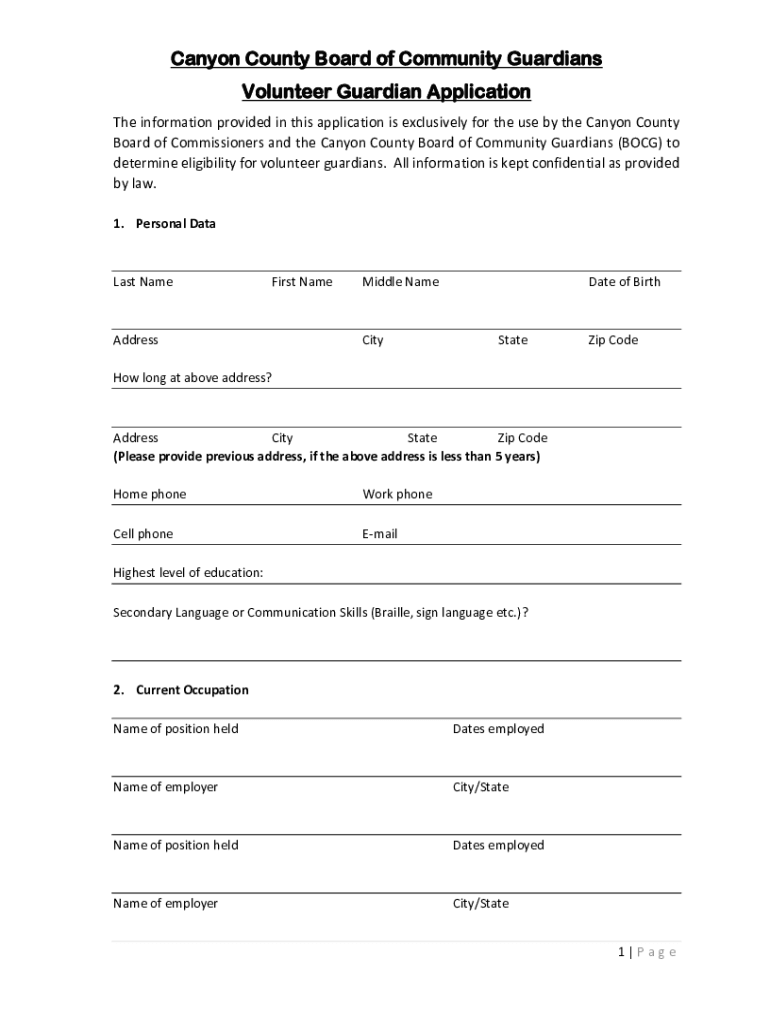 Canyon County Board of Community Guardians
Volunteer Guardian Application

The information provided in this application is exclusively for the use by the Canyon County Board of Commissioners and the Canyon County Board of Community Guardians (BOCG) to determine eligibility for volunteer guardians. All information is kept confidential as provided by law.

1. Personal Data

Last Name First Name Middle Name Date of Birth

Address City State Zip Code

How long at above address?

Address City State Zip Code
(Please provide previous address, if the above address is less than 5 years)

Home phone Work phone

Cell phone E-mail

Highest level of education:

Secondary Language or Communication Skills (Braille, sign language etc.)?

2. Current Occupation

Name of position held Dates employed

Name of employer City/State

Name of position held Dates employed

Name of employer City/State

1 | Page